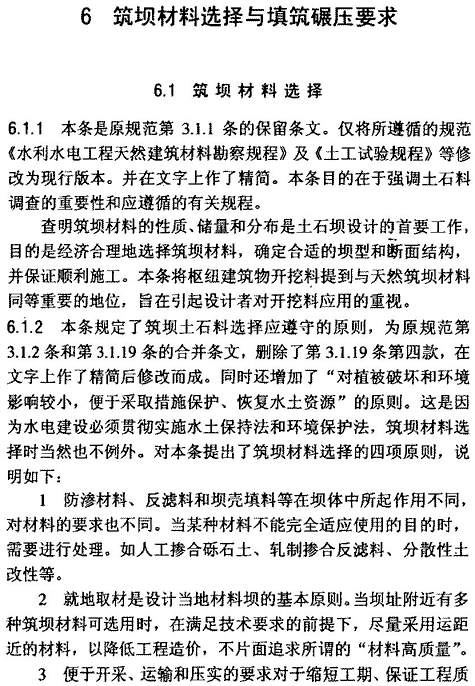 6　筑坝材料选择与填筑碾压要求

6.1　筑坝材料选择

6.1.1　本条是原规范第 3.1.1 条的保留条文。仅将所遵循的规范《水利水电工程天然建筑材料勘察规程》及《土工试验规程》等修改为现行版本。并在文字上作了精简。本条目的在于强调土石料调查的重要性和应遵循的有关规程。

查明筑坝材料的性质、储量和分布是土石坝设计的首要工作，目的是经济合理地选择筑坝材料，确定合适的坝型和断面结构，并保证顺利施工。本条将枢纽建筑物开挖料提到与天然筑坝材料同等重要的地位，旨在引起设计者对开挖料应用的重视。

6.1.2　本条规定了筑坝土石料选择应遵守的原则，为原规范第 3.1.2 条和第 3.1.19 条的合并条文，删除了第 3.1.19 条第四款，在文字上作了精简后修改而成。同时还增加了“对植被破坏和环境影响较小，便于采取措施保护、恢复水土资源”的原则。这是因为水电建设必须贯彻实施水土保持法和环境保护法，筑坝材料选择时当然也不例外。对本条提出了筑坝材料选择的四项原则，说明如下：

1　防渗材料、反滤料和坝壳填料等在坝体中所起作用不同，对材料的要求也不同。当某种材料不能完全适应使用的目的时，需要进行处理。如人工掺合砾石土、轧制掺合反滤料、分散性土改性等。

2　就地取材是设计当地材料坝的基本原则。当坝址附近有多种筑坝材料可选用时，在满足技术要求的前提下，尽量采用运距近的材料，以降低工程造价，不片面追求所谓的“材料高质量”。

3　便于开采、运输和压实的要求对于缩短工期、保证工程质